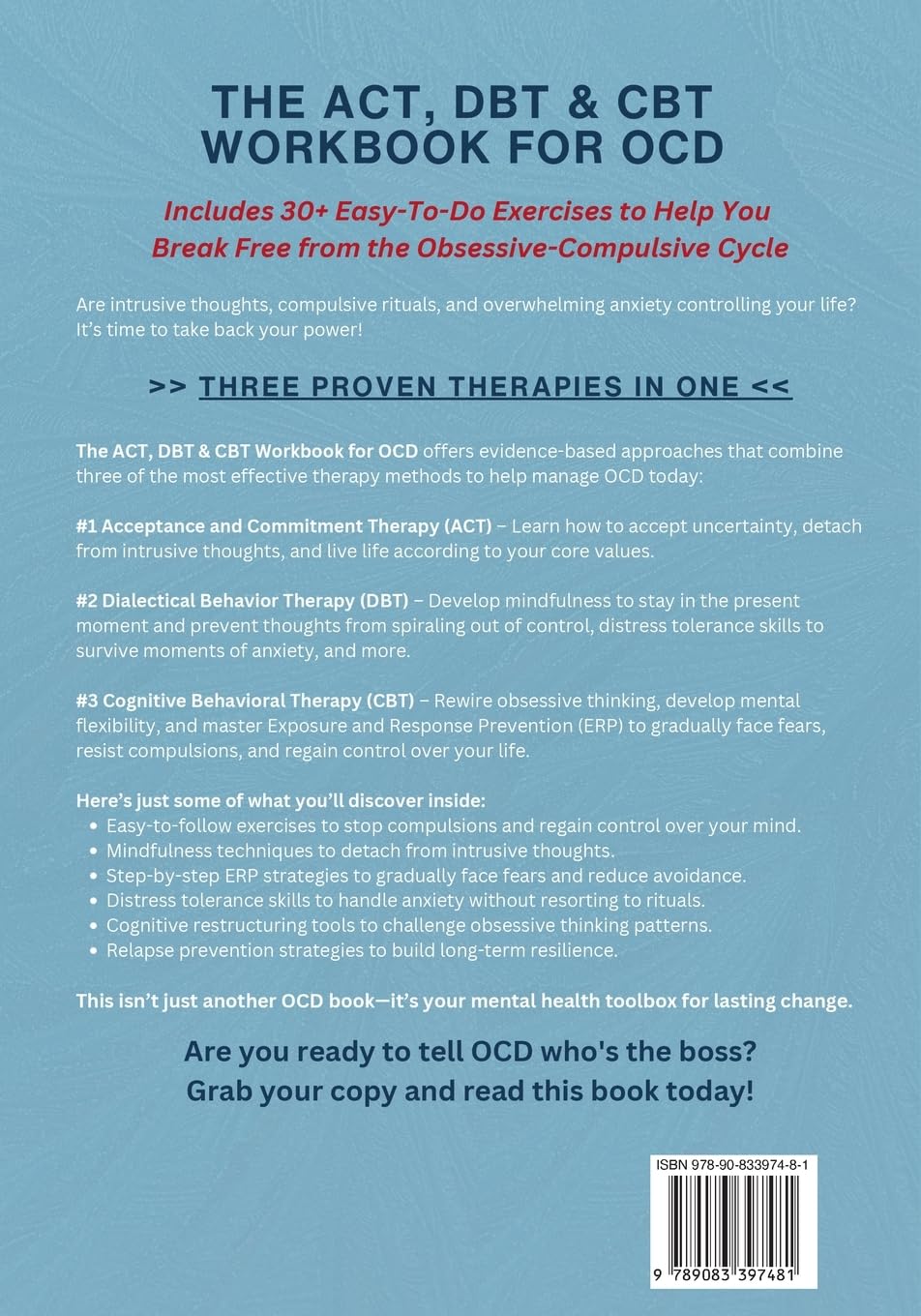 THE ACT, DBT & CBT WORKBOOK FOR OCD

Includes 30+ Easy-To-Do Exercises to Help You Break Free from the Obsessive-Compulsive Cycle

Are intrusive thoughts, compulsive rituals, and overwhelming anxiety controlling your life? It's time to take back your power!

>> THREE PROVEN THERAPIES IN ONE <<

The ACT, DBT & CBT Workbook for OCD offers evidence-based approaches that combine three of the most effective therapy methods to help manage OCD today:

#1 Acceptance and Commitment Therapy (ACT) – Learn how to accept uncertainty, detach from intrusive thoughts, and live life according to your core values.

#2 Dialectical Behavior Therapy (DBT) – Develop mindfulness to stay in the present moment and prevent thoughts from spiraling out of control, distress tolerance skills to survive moments of anxiety, and more.

#3 Cognitive Behavioral Therapy (CBT) – Rewire obsessive thinking, develop mental flexibility, and master Exposure and Response Prevention (ERP) to gradually face fears, resist compulsions, and regain control over your life.

Here's just some of what you'll discover inside:
• Easy-to-follow exercises to stop compulsions and regain control over your mind.
• Mindfulness techniques to detach from intrusive thoughts.
• Step-by-step ERP strategies to gradually face fears and reduce avoidance.
• Distress tolerance skills to handle anxiety without resorting to rituals.
• Cognitive restructuring tools to challenge obsessive thinking patterns.
• Relapse prevention strategies to build long-term resilience.

This isn't just another OCD book—it's your mental health toolbox for lasting change.

Are you ready to tell OCD who's the boss?
Grab your copy and read this book today!

ISBN 978-90-833974-8-1

9 789083 397481